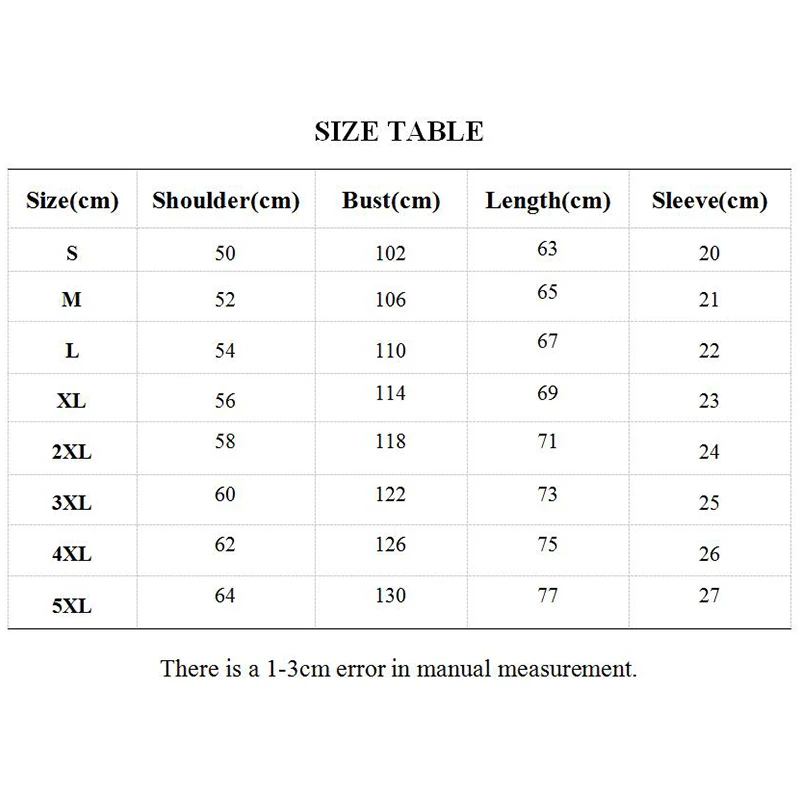 SIZE TABLE

| Size(cm) | Shoulder(cm) | Bust(cm) | Length(cm) | Sleeve(cm) |
|---|---|---|---|---|
| S | 50 | 102 | 63 | 20 |
| M | 52 | 106 | 65 | 21 |
| L | 54 | 110 | 67 | 22 |
| XL | 56 | 114 | 69 | 23 |
| 2XL | 58 | 118 | 71 | 24 |
| 3XL | 60 | 122 | 73 | 25 |
| 4XL | 62 | 126 | 75 | 26 |
| 5XL | 64 | 130 | 77 | 27 |

There is a 1-3cm error in manual measurement.